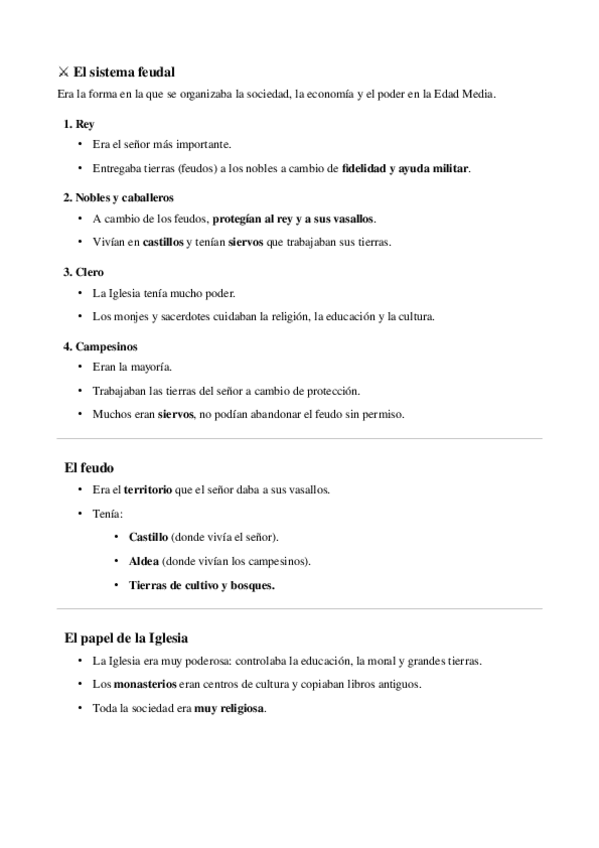 ⚔ El sistema feudal

Era la forma en la que se organizaba la sociedad, la economía y el poder en la Edad Media.

1. Rey
• Era el señor más importante.
• Entregaba tierras (feudos) a los nobles a cambio de fidelidad y ayuda militar.

2. Nobles y caballeros
• A cambio de los feudos, protegían al rey y a sus vasallos.
• Vivían en castillos y tenían siervos que trabajaban sus tierras.

3. Clero
• La Iglesia tenía mucho poder.
• Los monjes y sacerdotes cuidaban la religión, la educación y la cultura.

4. Campesinos
• Eran la mayoría.
• Trabajaban las tierras del señor a cambio de protección.
• Muchos eran siervos, no podían abandonar el feudo sin permiso.

El feudo
• Era el territorio que el señor daba a sus vasallos.
• Tenía:
  • Castillo (donde vivía el señor).
  • Aldea (donde vivían los campesinos).
  • Tierras de cultivo y bosques.

El papel de la Iglesia
• La Iglesia era muy poderosa: controlaba la educación, la moral y grandes tierras.
• Los monasterios eran centros de cultura y copiaban libros antiguos.
• Toda la sociedad era muy religiosa.